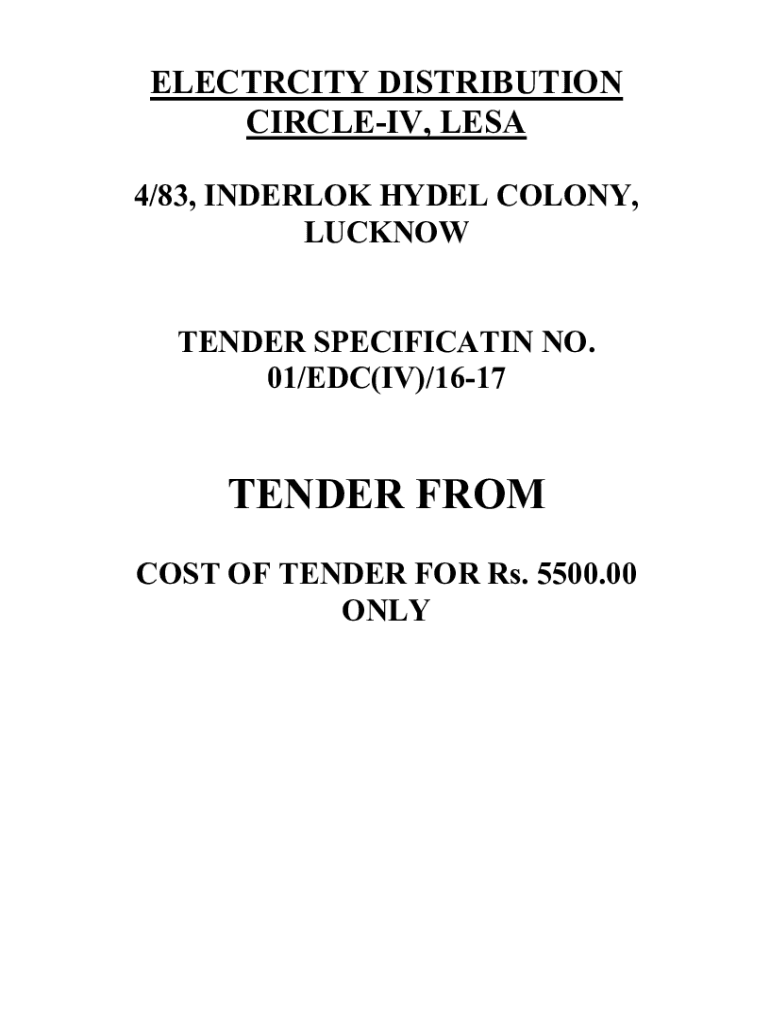 ELECTRCITY DISTRIBUTION CIRCLE-IV, LESA

4/83, INDERLOK HYDEL COLONY, LUCKNOW

TENDER SPECIFICATIN NO. 01/EDC(IV)/16-17

TENDER FROM

COST OF TENDER FOR Rs. 5500.00 ONLY